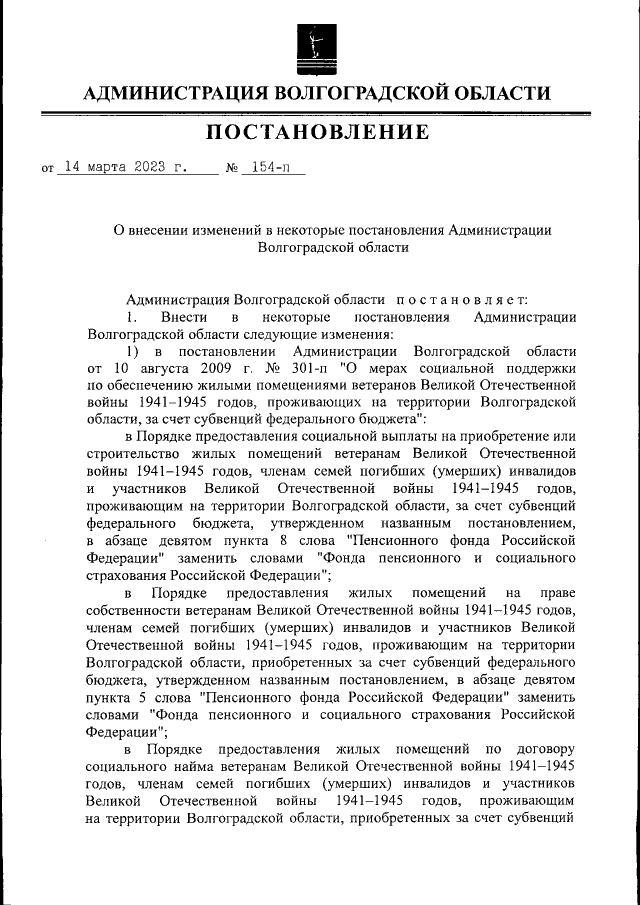 АДМИНИСТРАЦИЯ ВОЛГОГРАДСКОЙ ОБЛАСТИ

ПОСТАНОВЛЕНИЕ

от 14 марта 2023 г. № 154-п

О внесении изменений в некоторые постановления Администрации Волгоградской области

Администрация Волгоградской области постановляет:

1. Внести в некоторые постановления Администрации Волгоградской области следующие изменения:

1) в постановлении Администрации Волгоградской области от 10 августа 2009 г. № 301-п "О мерах социальной поддержки по обеспечению жилыми помещениями ветеранов Великой Отечественной войны 1941–1945 годов, проживающих на территории Волгоградской области, за счет субвенций федерального бюджета":

в Порядке предоставления социальной выплаты на приобретение или строительство жилых помещений ветеранам Великой Отечественной войны 1941–1945 годов, членам семей погибших (умерших) инвалидов и участников Великой Отечественной войны 1941–1945 годов, проживающим на территории Волгоградской области, за счет субвенций федерального бюджета, утвержденном названным постановлением, в абзаце девятом пункта 8 слова "Пенсионного фонда Российской Федерации" заменить словами "Фонда пенсионного и социального страхования Российской Федерации";

в Порядке предоставления жилых помещений на праве собственности ветеранам Великой Отечественной войны 1941–1945 годов, членам семей погибших (умерших) инвалидов и участников Великой Отечественной войны 1941–1945 годов, проживающим на территории Волгоградской области, приобретенных за счет субвенций федерального бюджета, утвержденном названным постановлением, в абзаце девятом пункта 5 слова "Пенсионного фонда Российской Федерации" заменить словами "Фонда пенсионного и социального страхования Российской Федерации";

в Порядке предоставления жилых помещений по договору социального найма ветеранам Великой Отечественной войны 1941–1945 годов, членам семей погибших (умерших) инвалидов и участников Великой Отечественной войны 1941–1945 годов, проживающим на территории Волгоградской области, приобретенных за счет субвенций